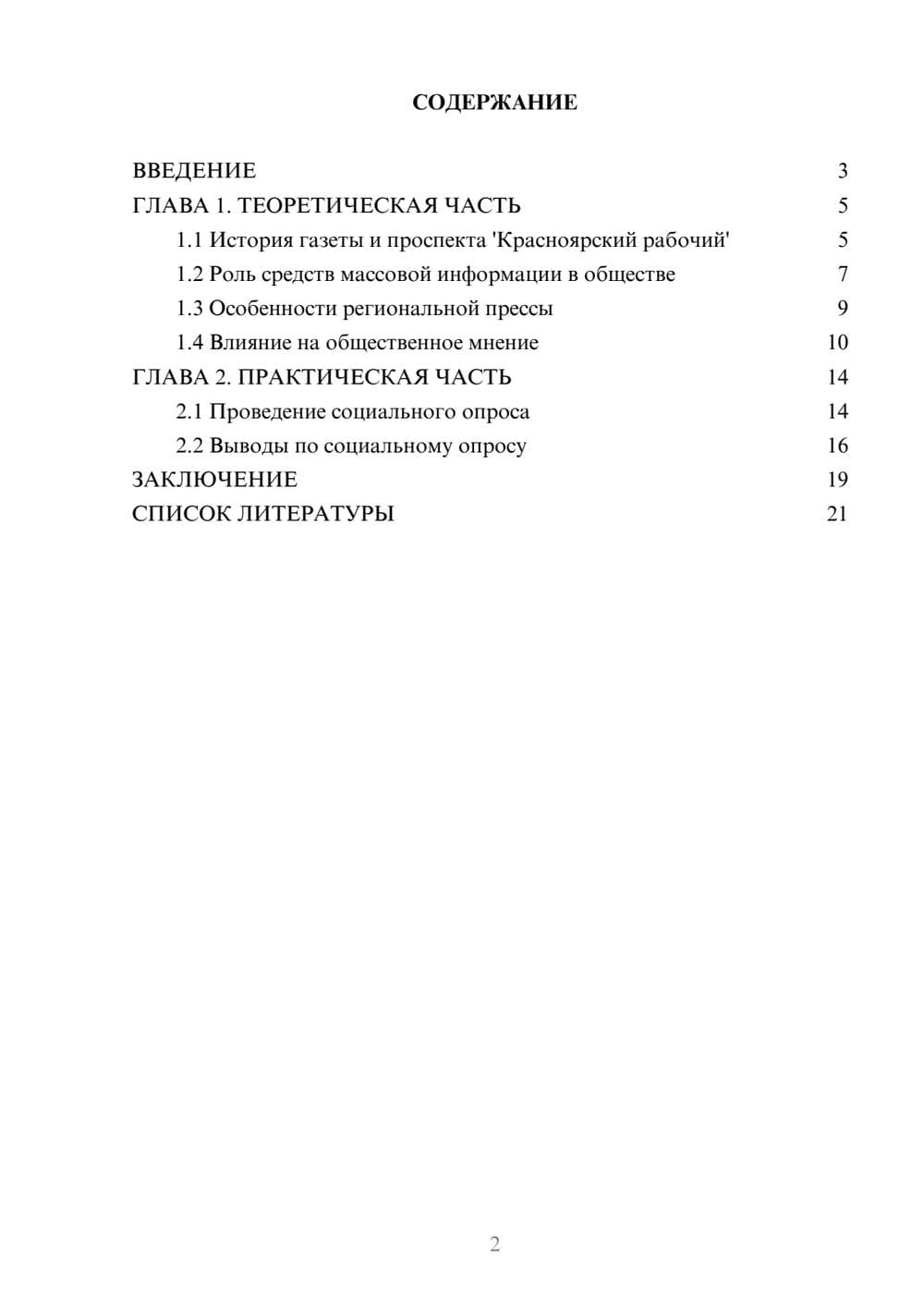 СОДЕРЖАНИЕ

ВВЕДЕНИЕ 3
ГЛАВА 1. ТЕОРЕТИЧЕСКАЯ ЧАСТЬ 5
1.1 История газеты и проспекта 'Красноярский рабочий' 5
1.2 Роль средств массовой информации в обществе 7
1.3 Особенности региональной прессы 9
1.4 Влияние на общественное мнение 10
ГЛАВА 2. ПРАКТИЧЕСКАЯ ЧАСТЬ 14
2.1 Проведение социального опроса 14
2.2 Выводы по социальному опросу 16
ЗАКЛЮЧЕНИЕ 19
СПИСОК ЛИТЕРАТУРЫ 21

2